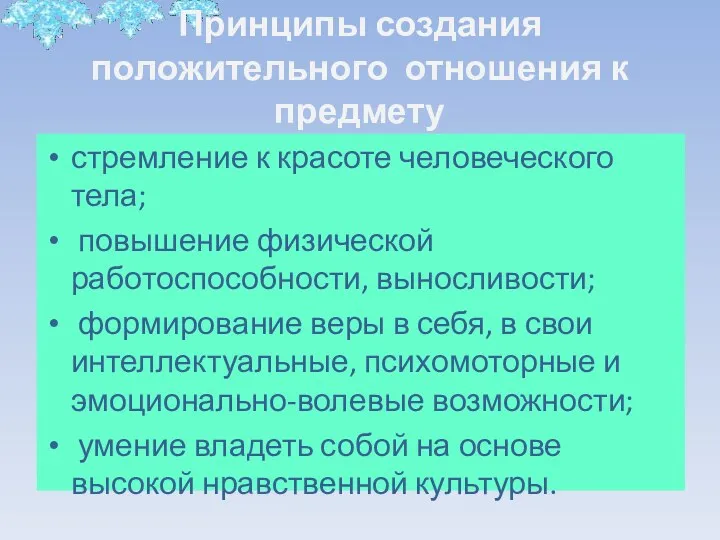 Принципы создания положительного отношения к предмету

• стремление к красоте человеческого тела;

• повышение физической работоспособности, выносливости;

• формирование веры в себя, в свои интеллектуальные, психомоторные и эмоционально-волевые возможности;

• умение владеть собой на основе высокой нравственной культуры.